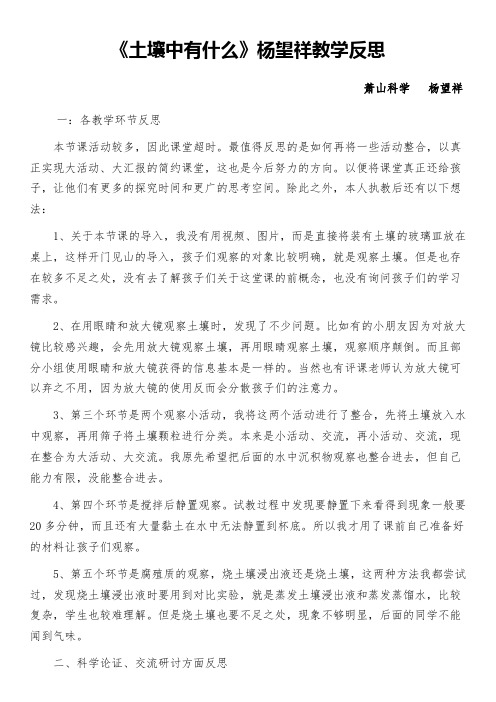 《土壤中有什么》杨望祥教学反思

萧山科学　杨望祥

一：各教学环节反思

本节课活动较多，因此课堂超时。最值得反思的是如何再将一些活动整合，以真正实现大活动、大汇报的简约课堂，这也是今后努力的方向。以便将课堂真正还给孩子，让他们有更多的探究时间和更广的思考空间。除此之外，本人执教后还有以下想法：

1、关于本节课的导入，我没有用视频、图片，而是直接将装有土壤的玻璃皿放在桌上，这样开门见山的导入，孩子们观察的对象比较明确，就是观察土壤。但是也存在较多不足之处，没有去了解孩子们关于这堂课的前概念，也没有询问孩子们的学习需求。

2、在用眼睛和放大镜观察土壤时，发现了不少问题。比如有的小朋友因为对放大镜比较感兴趣，会先用放大镜观察土壤，再用眼睛观察土壤，观察顺序颠倒。而且部分小组使用眼睛和放大镜获得的信息基本是一样的。当然也有评课老师认为放大镜可以弃之不用，因为放大镜的使用反而会分散孩子们的注意力。

3、第三个环节是两个观察小活动，我将这两个活动进行了整合，先将土壤放入水中观察，再用筛子将土壤颗粒进行分类。本来是小活动、交流，再小活动、交流，现在整合为大活动、大交流。我原先希望把后面的水中沉积物观察也整合进去，但自己能力有限，没能整合进去。

4、第四个环节是搅拌后静置观察。试教过程中发现要静置下来看得到现象一般要20多分钟，而且还有大量黏土在水中无法静置到杯底。所以我才用了课前自己准备好的材料让孩子们观察。

5、第五个环节是腐殖质的观察，烧土壤浸出液还是烧土壤，这两种方法我都尝试过，发现烧土壤浸出液时要用到对比实验，就是蒸发土壤浸出液和蒸发蒸馏水，比较复杂，学生也较难理解。但是烧土壤也要不足之处，现象不够明显，后面的同学不能闻到气味。

二、科学论证、交流研讨方面反思